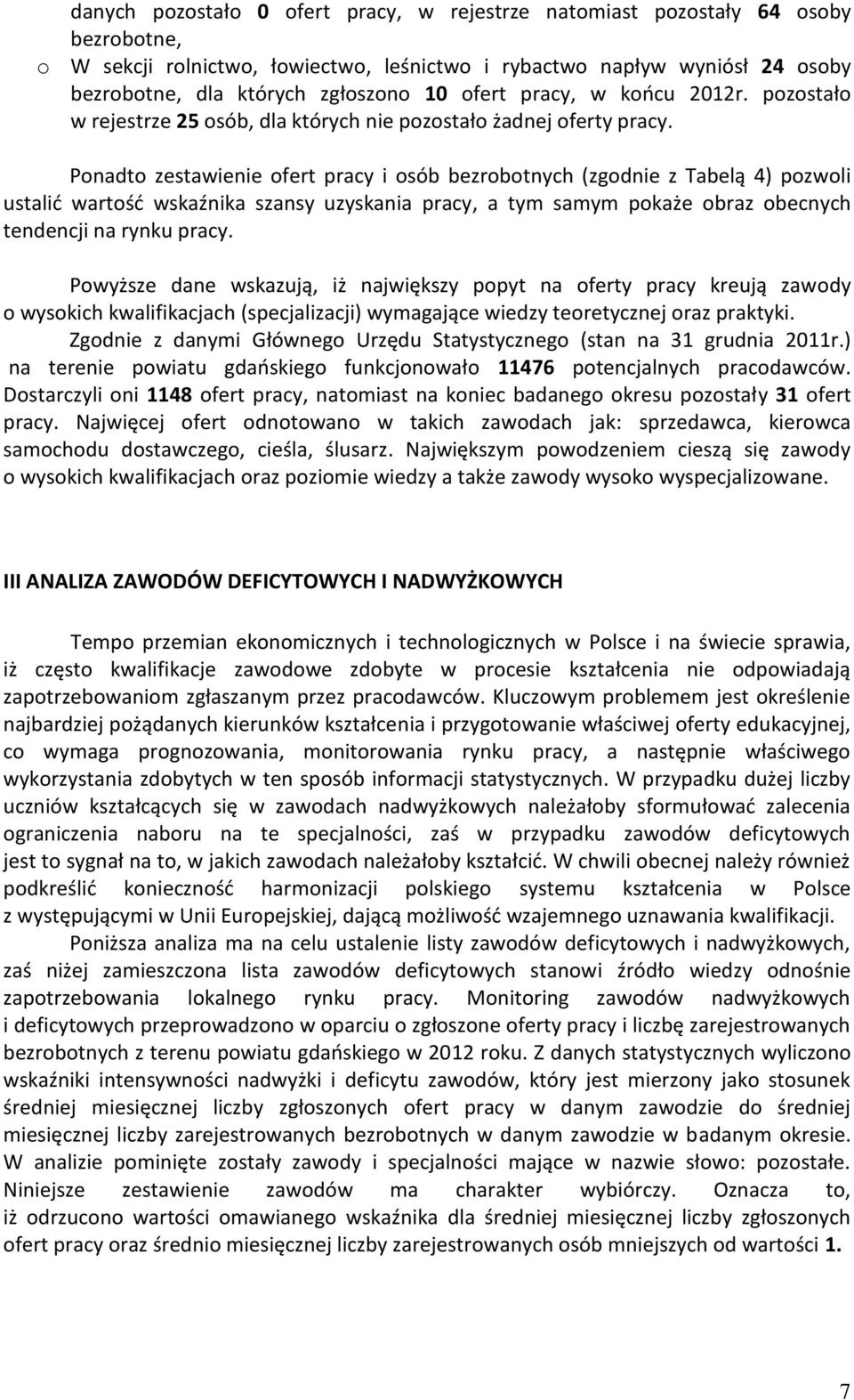 danych pozostało 0 ofert pracy, w rejestrze natomiast pozostały 64 osoby bezrobotne,

o W sekcji rolnictwo, łowiectwo, leśnictwo i rybactwo napływ wyniósł 24 osoby bezrobotne, dla których zgłoszono 10 ofert pracy, w końcu 2012r. pozostało w rejestrze 25 osób, dla których nie pozostało żadnej oferty pracy.

Ponadto zestawienie ofert pracy i osób bezrobotnych (zgodnie z Tabelą 4) pozwoli ustalić wartość wskaźnika szansy uzyskania pracy, a tym samym pokaże obraz obecnych tendencji na rynku pracy.

Powyższe dane wskazują, iż największy popyt na oferty pracy kreują zawody o wysokich kwalifikacjach (specjalizacji) wymagające wiedzy teoretycznej oraz praktyki.

Zgodnie z danymi Głównego Urzędu Statystycznego (stan na 31 grudnia 2011r.) na terenie powiatu gdańskiego funkcjonowało 11476 potencjalnych pracodawców. Dostarczyli oni 1148 ofert pracy, natomiast na koniec badanego okresu pozostały 31 ofert pracy. Najwięcej ofert odnotowano w takich zawodach jak: sprzedawca, kierowca samochodu dostawczego, cieśla, ślusarz. Największym powodzeniem cieszą się zawody o wysokich kwalifikacjach oraz poziomie wiedzy a także zawody wysoko wyspecjalizowane.

III ANALIZA ZAWODÓW DEFICYTOWYCH I NADWYŻKOWYCH

Tempo przemian ekonomicznych i technologicznych w Polsce i na świecie sprawia, iż często kwalifikacje zawodowe zdobyte w procesie kształcenia nie odpowiadają zapotrzebowaniom zgłaszanym przez pracodawców. Kluczowym problemem jest określenie najbardziej pożądanych kierunków kształcenia i przygotowanie właściwej oferty edukacyjnej, co wymaga prognozowania, monitorowania rynku pracy, a następnie właściwego wykorzystania zdobytych w ten sposób informacji statystycznych. W przypadku dużej liczby uczniów kształcących się w zawodach nadwyżkowych należałoby sformułować zalecenia ograniczenia naboru na te specjalności, zaś w przypadku zawodów deficytowych jest to sygnał na to, w jakich zawodach należałoby kształcić. W chwili obecnej należy również podkreślić konieczność harmonizacji polskiego systemu kształcenia w Polsce z występującymi w Unii Europejskiej, dającą możliwość wzajemnego uznawania kwalifikacji.

Poniższa analiza ma na celu ustalenie listy zawodów deficytowych i nadwyżkowych, zaś niżej zamieszczona lista zawodów deficytowych stanowi źródło wiedzy odnośnie zapotrzebowania lokalnego rynku pracy. Monitoring zawodów nadwyżkowych i deficytowych przeprowadzono w oparciu o zgłoszone oferty pracy i liczbę zarejestrowanych bezrobotnych z terenu powiatu gdańskiego w 2012 roku. Z danych statystycznych wyliczono wskaźniki intensywności nadwyżki i deficytu zawodów, który jest mierzony jako stosunek średniej miesięcznej liczby zgłoszonych ofert pracy w danym zawodzie do średniej miesięcznej liczby zarejestrowanych bezrobotnych w danym zawodzie w badanym okresie. W analizie pominięte zostały zawody i specjalności mające w nazwie słowo: pozostałe. Niniejsze zestawienie zawodów ma charakter wybiórczy. Oznacza to, iż odrzucono wartości omawianego wskaźnika dla średniej miesięcznej liczby zgłoszonych ofert pracy oraz średnio miesięcznej liczby zarejestrowanych osób mniejszych od wartości 1.

7